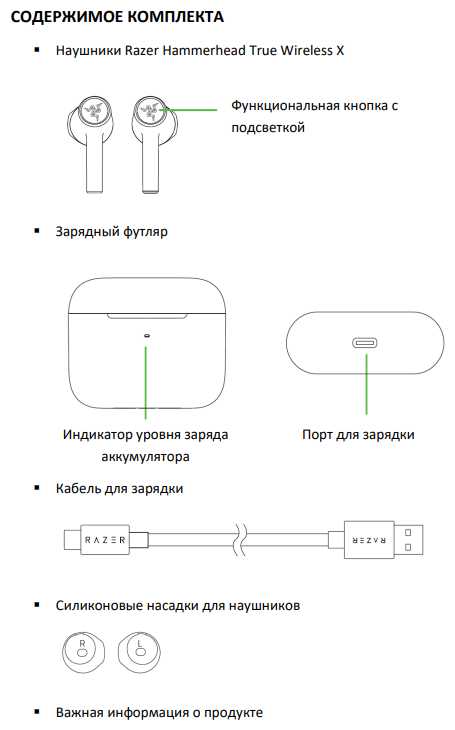 СОДЕРЖИМОЕ КОМПЛЕКТА

▪ Наушники Razer Hammerhead True Wireless X

Функциональная кнопка с подсветкой

▪ Зарядный футляр

Индикатор уровня заряда аккумулятора

Порт для зарядки

▪ Кабель для зарядки

RAZER

RAZER

▪ Силиконовые насадки для наушников

R

L

▪ Важная информация о продукте